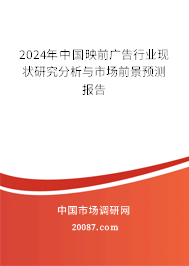 2024年中国映前广告行业现状研究分析与市场前景预测报告

中国市场调研网

20087.com